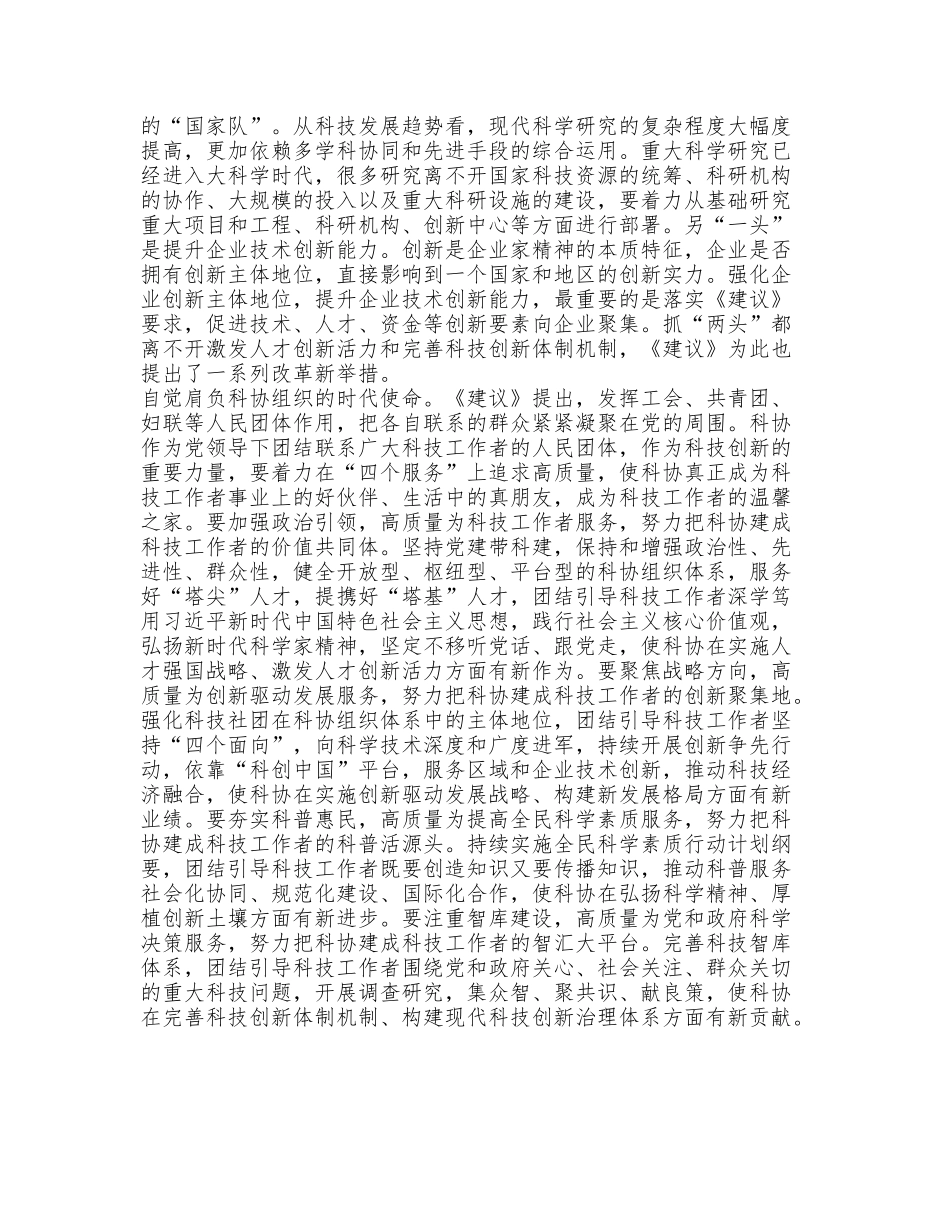 的“国家队”。从科技发展趋势看，现代科学研究的复杂程度大幅度提高，更加依赖多学科协同和先进手段的综合运用。重大科学研究已经进入大科学时代，很多研究离不开国家科技资源的统筹、科研机构的协作、大规模的投入以及重大科研设施的建设，要着力从基础研究重大项目和工程、科研机构、创新中心等方面进行部署。另“一头”是提升企业技术创新能力。创新是企业家精神的本质特征，企业是否拥有创新主体地位，直接影响到一个国家和地区的创新实力。强化企业创新主体地位，提升企业技术创新能力，最重要的是落实《建议》要求，促进技术、人才、资金等创新要素向企业聚集。抓“两头”都离不开激发人才创新活力和完善科技创新体制机制，《建议》为此也提出了一系列改革新举措。
自觉肩负科协组织的时代使命。《建议》提出，发挥工会、共青团、妇联等人民团体作用，把各自联系的群众紧紧凝聚在党的周围。科协作为党领导下团结联系广大科技工作者的人民团体，作为科技创新的重要力量，要着力在“四个服务”上追求高质量，使科协真正成为科技工作者事业上的好伙伴、生活中的真朋友，成为科技工作者的温馨之家。要加强政治引领，高质量为科技工作者服务，努力把科协建成科技工作者的价值共同体。坚持党建带科建，保持和增强政治性、先进性、群众性，健全开放型、枢纽型、平台型的科协组织体系，服务好“塔尖”人才，提携好“塔基”人才，团结引导科技工作者深学笃用习近平新时代中国特色社会主义思想，践行社会主义核心价值观，弘扬新时代科学家精神，坚定不移听党话、跟党走，使科协在实施人才强国战略、激发人才创新活力方面有新作为。要聚焦战略方向，高质量为创新驱动发展服务，努力把科协建成科技工作者的创新聚集地。强化科技社团在科协组织体系中的主体地位，团结引导科技工作者坚持“四个面向”，向科学技术深度和广度进军，持续开展创新争先行动，依靠“科创中国”平台，服务区域和企业技术创新，推动科技经济融合，使科协在实施创新驱动发展战略、构建新发展格局方面有新业绩。要夯实科普惠民，高质量为提高全民科学素质服务，努力把科协建成科技工作者的科普活源头。持续实施全民科学素质行动计划纲要，团结引导科技工作者既要创造知识又要传播知识，推动科普服务社会化协同、规范化建设、国际化合作，使科协在弘扬科学精神、厚植创新土壤方面有新进步。要注重智库建设，高质量为党和政府科学决策服务，努力把科协建成科技工作者的智汇大平台。完善科技智库体系，团结引导科技工作者围绕党和政府关心、社会关注、群众关切的重大科技问题，开展调查研究，集众智、聚共识、献良策，使科协在完善科技创新体制机制、构建现代科技创新治理体系方面有新贡献。